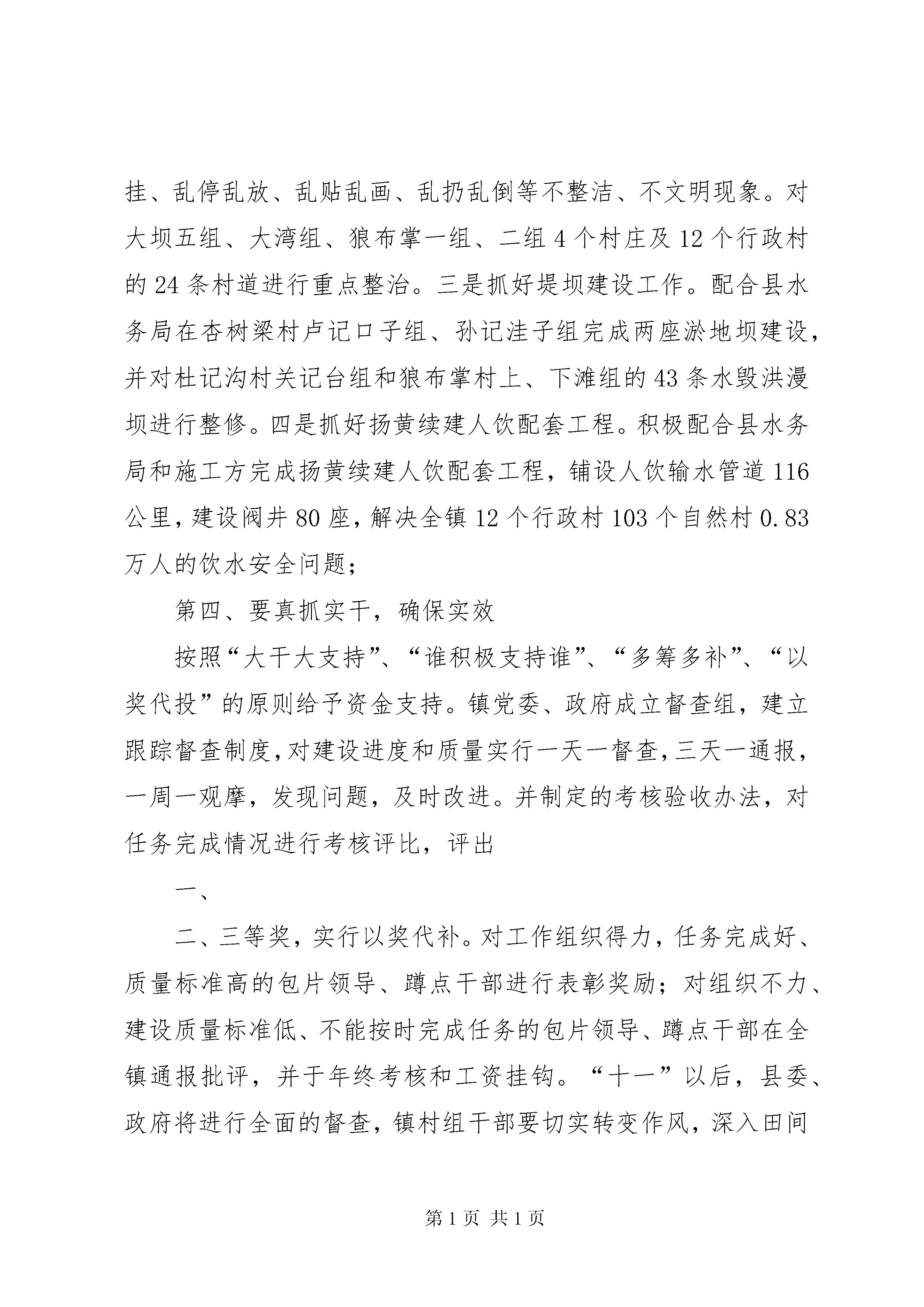 挂、乱停乱放、乱贴乱画、乱扔乱倒等不整洁、不文明现象。对大坝五组、大湾组、狼布掌一组、二组4个村庄及12个行政村的24条村道进行重点整治。三是抓好堤坝建设工作。配合县水务局在杏树梁村卢记口子组、孙记洼子组完成两座淤地坝建设，并对杜记沟村关记台组和狼布掌村上、下滩组的43条水毁洪漫坝进行整修。四是抓好扬黄续建人饮配套工程。积极配合县水务局和施工方完成扬黄续建人饮配套工程，铺设人饮输水管道116公里，建设阀井80座，解决全镇12个行政村103个自然村0.83万人的饮水安全问题；

第四、要真抓实干，确保实效

按照“大干大支持”、“谁积极支持谁”、“多筹多补”、“以奖代投”的原则给予资金支持。镇党委、政府成立督查组，建立跟踪督查制度，对建设进度和质量实行一天一督查，三天一通报，一周一观摩，发现问题，及时改进。并制定的考核验收办法，对任务完成情况进行考核评比，评出

一、

二、三等奖，实行以奖代补。对工作组织得力，任务完成好、质量标准高的包片领导、蹲点干部进行表彰奖励；对组织不力、建设质量标准低、不能按时完成任务的包片领导、蹲点干部在全镇通报批评，并于年终考核和工资挂钩。“十一”以后，县委、政府将进行全面的督查，镇村组干部要切实转变作风，深入田间

第1页 共1页